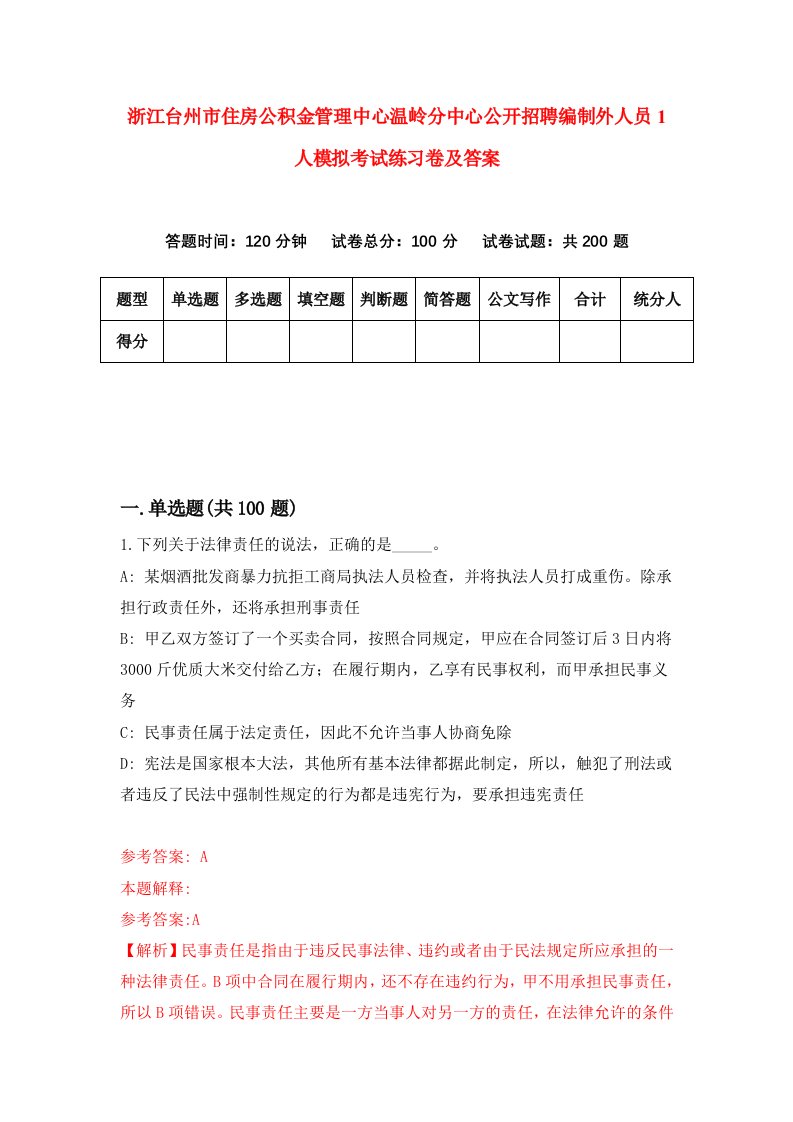 浙江台州市住房公积金管理中心温岭分中心公开招聘编制外人员1人模拟考试练习卷及答案

答题时间：120分钟　试卷总分：100分　试卷试题：共200题

| 题型 | 单选题 | 多选题 | 填空题 | 判断题 | 简答题 | 公文写作 | 合计 | 统分人 |
|---|---|---|---|---|---|---|---|---|
| 得分 | | | | | | | | |

一.单选题(共100题)

1.下列关于法律责任的说法，正确的是_____。

A: 某烟酒批发商暴力抗拒工商局执法人员检查，并将执法人员打成重伤。除承担行政责任外，还将承担刑事责任

B: 甲乙双方签订了一个买卖合同，按照合同规定，甲应在合同签订后3日内将3000斤优质大米交付给乙方；在履行期内，乙享有民事权利，而甲承担民事义务

C: 民事责任属于法定责任，因此不允许当事人协商免除

D: 宪法是国家根本大法，其他所有基本法律都据此制定，所以，触犯了刑法或者违反了民法中强制性规定的行为都是违宪行为，要承担违宪责任

参考答案: A

本题解释:

参考答案:A

【解析】民事责任是指由于违反民事法律、违约或者由于民法规定所应承担的一种法律责任。B项中合同在履行期内，还不存在违约行为，甲不用承担民事责任，所以B项错误。民事责任主要是一方当事人对另一方的责任，在法律允许的条件